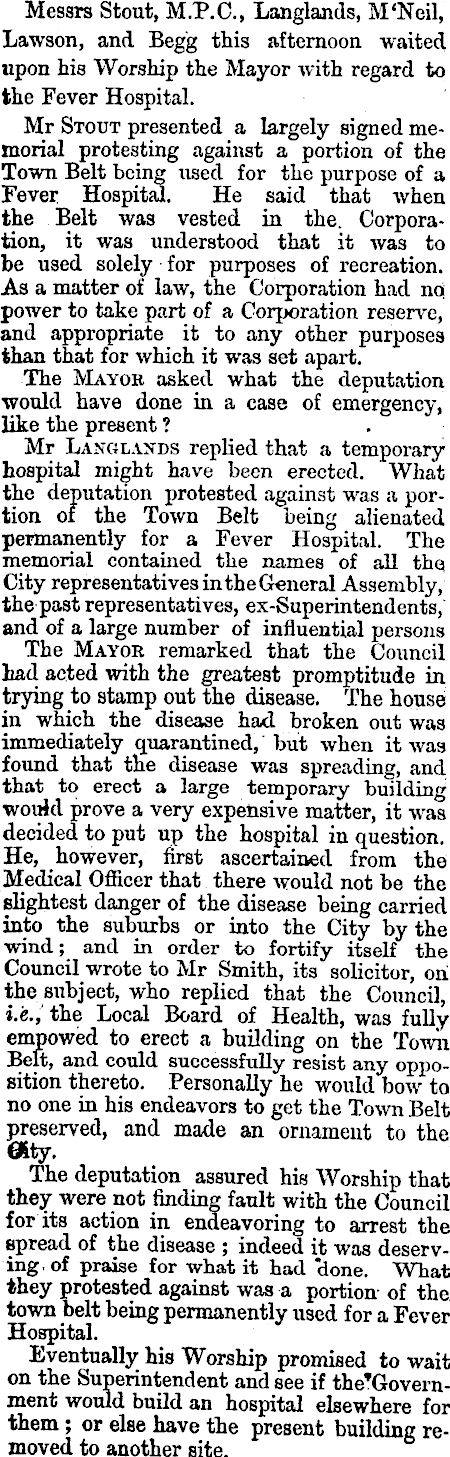 Messrs Stout, M.P.C., Langlands, M'Neil, Lawson, and Begg this afternoon waited upon his Worship the Mayor with regard to the Fever Hospital.

Mr STOUT presented a largely signed memorial protesting against a portion of the Town Belt being used for the purpose of a Fever Hospital. He said that when the Belt was vested in the Corporation, it was understood that it was to be used solely for purposes of recreation. As a matter of law, the Corporation had no power to take part of a Corporation reserve, and appropriate it to any other purposes than that for which it was set apart.

The MAYOR asked what the deputation would have done in a case of emergency, like the present?

Mr LANGLANDS replied that a temporary hospital might have been erected. What the deputation protested against was a portion of the Town Belt being alienated permanently for a Fever Hospital. The memorial contained the names of all the City representatives in the General Assembly, the past representatives, ex-Superintendents, and of a large number of influential persons

The MAYOR remarked that the Council had acted with the greatest promptitude in trying to stamp out the disease. The house in which the disease had broken out was immediately quarantined, but when it was found that the disease was spreading, and that to erect a large temporary building would prove a very expensive matter, it was decided to put up the hospital in question. He, however, first ascertained from the Medical Officer that there would not be the slightest danger of the disease being carried into the suburbs or into the City by the wind; and in order to fortify itself the Council wrote to Mr Smith, its solicitor, on the subject, who replied that the Council, i.e., the Local Board of Health, was fully empowed to erect a building on the Town Belt, and could successfully resist any opposition thereto. Personally he would bow to no one in his endeavors to get the Town Belt preserved, and made an ornament to the City.

The deputation assured his Worship that they were not finding fault with the Council for its action in endeavoring to arrest the spread of the disease; indeed it was deserving of praise for what it had done. What they protested against was a portion of the town belt being permanently used for a Fever Hospital.

Eventually his Worship promised to wait on the Superintendent and see if the Government would build an hospital elsewhere for them; or else have the present building removed to another site.